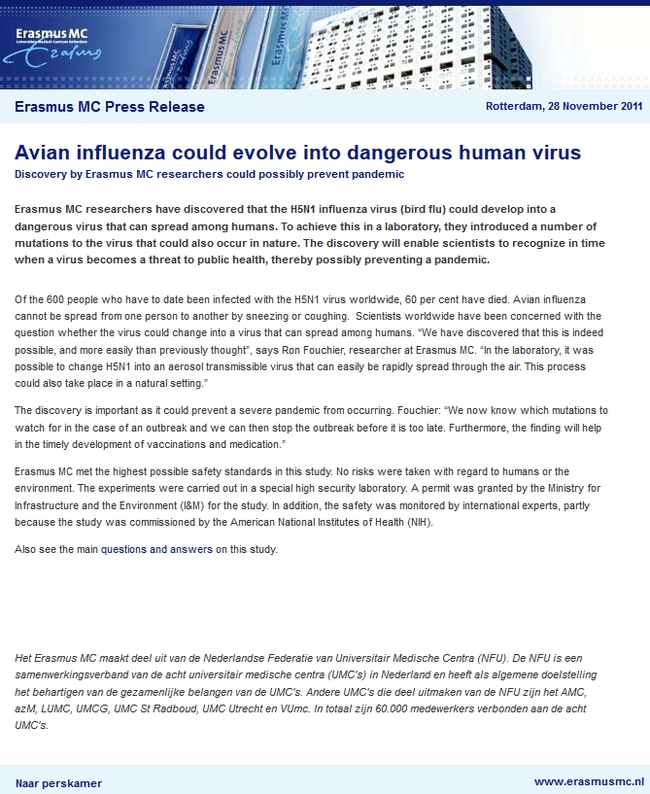 Erasmus MC

Erasmus MC Press Release

Rotterdam, 28 November 2011

Avian influenza could evolve into dangerous human virus

Discovery by Erasmus MC researchers could possibly prevent pandemic

Erasmus MC researchers have discovered that the H5N1 influenza virus (bird flu) could develop into a dangerous virus that can spread among humans. To achieve this in a laboratory, they introduced a number of mutations to the virus that could also occur in nature. The discovery will enable scientists to recognize in time when a virus becomes a threat to public health, thereby possibly preventing a pandemic.

Of the 600 people who have to date been infected with the H5N1 virus worldwide, 60 per cent have died. Avian influenza cannot be spread from one person to another by sneezing or coughing. Scientists worldwide have been concerned with the question whether the virus could change into a virus that can spread among humans. "We have discovered that this is indeed possible, and more easily than previously thought", says Ron Fouchier, researcher at Erasmus MC. "In the laboratory, it was possible to change H5N1 into an aerosol transmissible virus that can easily be rapidly spread through the air. This process could also take place in a natural setting."

The discovery is important as it could prevent a severe pandemic from occurring. Fouchier: "We now know which mutations to watch for in the case of an outbreak and we can then stop the outbreak before it is too late. Furthermore, the finding will help in the timely development of vaccinations and medication."

Erasmus MC met the highest possible safety standards in this study. No risks were taken with regard to humans or the environment. The experiments were carried out in a special high security laboratory. A permit was granted by the Ministry for Infrastructure and the Environment (I&M) for the study. In addition, the safety was monitored by international experts, partly because the study was commissioned by the American National Institutes of Health (NIH).

Also see the main questions and answers on this study.

Het Erasmus MC maakt deel uit van de Nederlandse Federatie van Universitair Medische Centra (NFU). De NFU is een samenwerkingsverband van de acht universitair medische centra (UMC's) in Nederland en heeft als algemene doelstelling het behartigen van de gezamenlijke belangen van de UMC's. Andere UMC's die deel uitmaken van de NFU zijn het AMC, azM, LUMC, UMCG, UMC St Radboud, UMC Utrecht en VUmc. In totaal zijn 60.000 medewerkers verbonden aan de acht UMC's.

Naar perskamer

www.erasmusmc.nl